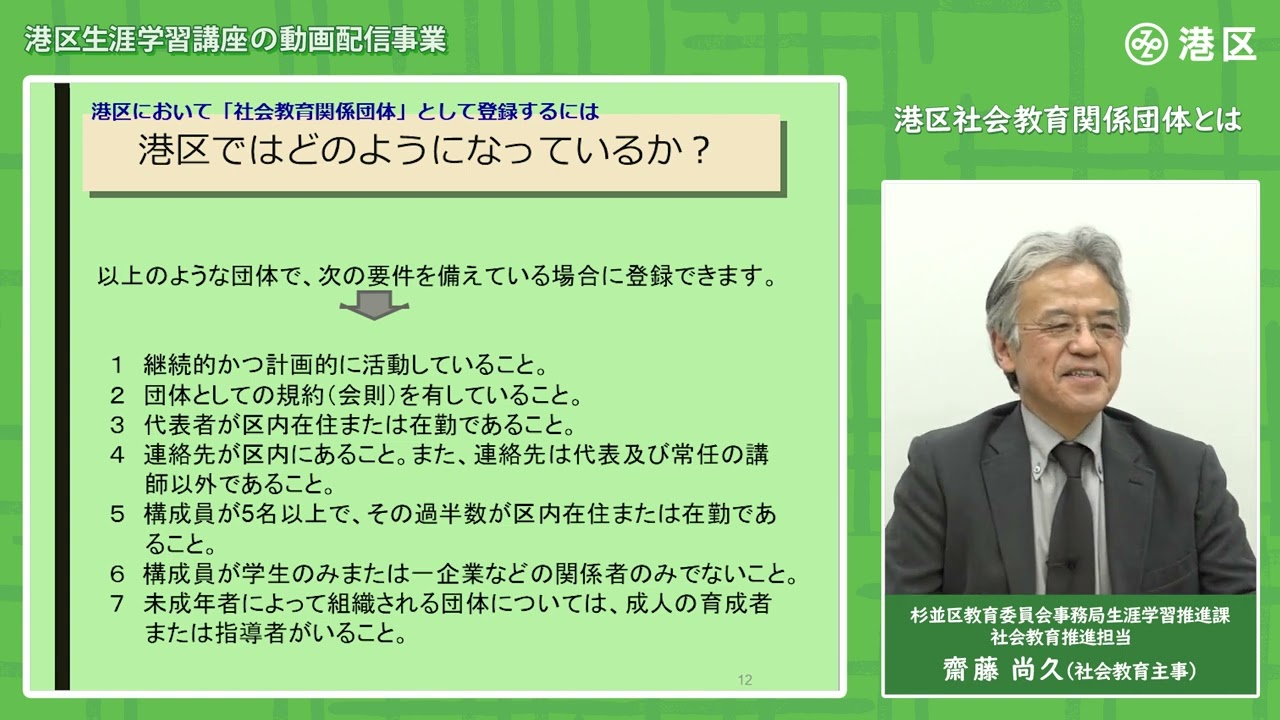 港区生涯学習講座の動画配信事業

港区

港区において「社会教育関係団体」として登録するには

港区ではどのようになっているか？

以上のような団体で、次の要件を備えている場合に登録できます。

1　継続的かつ計画的に活動していること。
2　団体としての規約（会則）を有していること。
3　代表者が区内在住または在勤であること。
4　連絡先が区内にあること。また、連絡先は代表及び常任の講師以外であること。
5　構成員が5名以上で、その過半数が区内在住または在勤であること。
6　構成員が学生のみまたは一企業などの関係者のみでないこと。
7　未成年者によって組織される団体については、成人の育成者または指導者がいること。

12

港区社会教育関係団体とは

杉並区教育委員会事務局生涯学習推進課
社会教育推進担当
齋藤 尚久（社会教育主事）